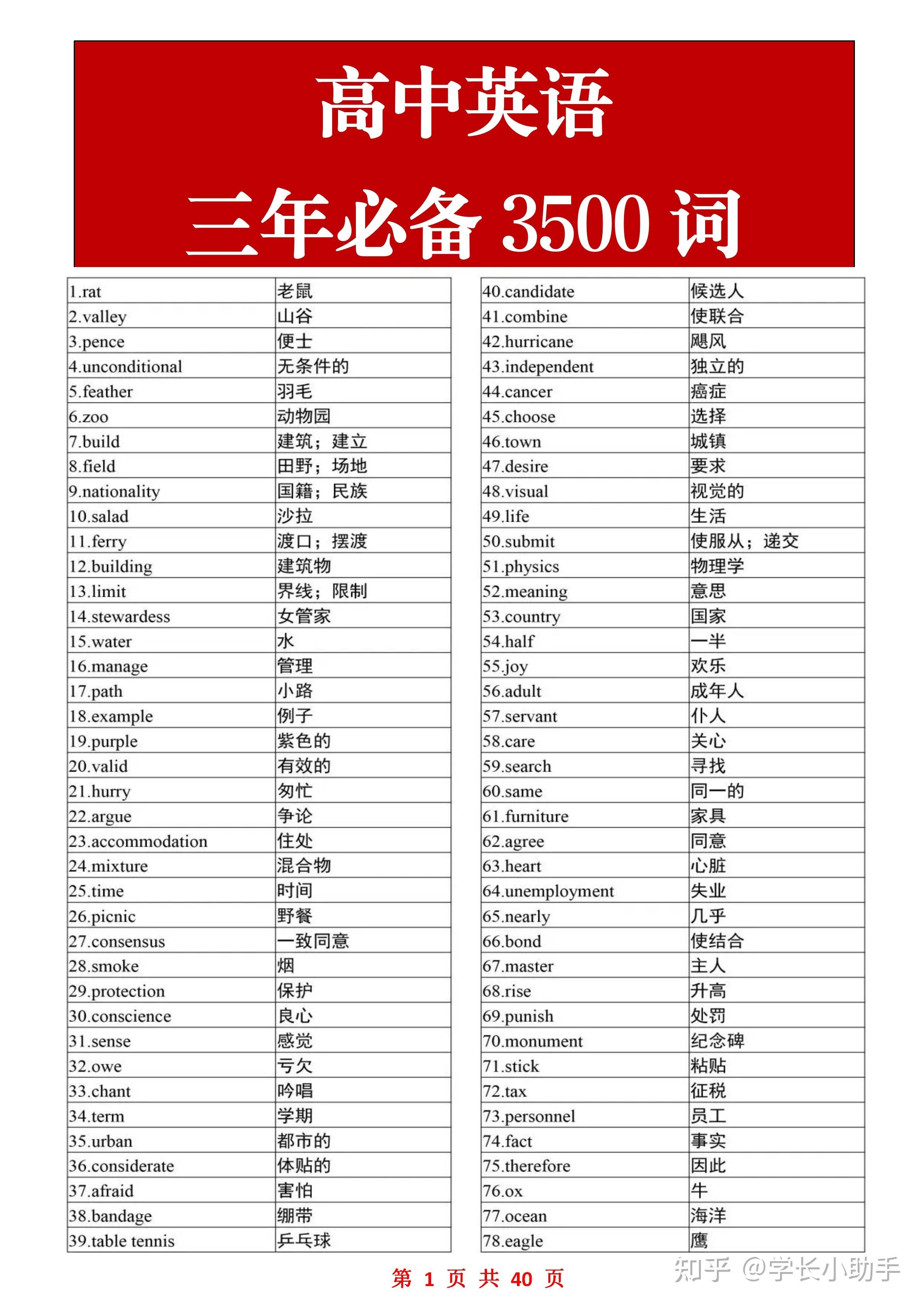 高中英语

三年必备 3500 词

| 1.rat | 老鼠 |
|---|---|
| 2.valley | 山谷 |
| 3.pence | 便士 |
| 4.unconditional | 无条件的 |
| 5.feather | 羽毛 |
| 6.zoo | 动物园 |
| 7.build | 建筑；建立 |
| 8.field | 田野；场地 |
| 9.nationality | 国籍；民族 |
| 10.salad | 沙拉 |
| 11.ferry | 渡口；摆渡 |
| 12.building | 建筑物 |
| 13.limit | 界线；限制 |
| 14.stewardess | 女管家 |
| 15.water | 水 |
| 16.manage | 管理 |
| 17.path | 小路 |
| 18.example | 例子 |
| 19.purple | 紫色的 |
| 20.valid | 有效的 |
| 21.hurry | 匆忙 |
| 22.argue | 争论 |
| 23.accommodation | 住处 |
| 24.mixture | 混合物 |
| 25.time | 时间 |
| 26.picnic | 野餐 |
| 27.consensus | 一致同意 |
| 28.smoke | 烟 |
| 29.protection | 保护 |
| 30.conscience | 良心 |
| 31.sense | 感觉 |
| 32.owe | 亏欠 |
| 33.chant | 吟唱 |
| 34.term | 学期 |
| 35.urban | 都市的 |
| 36.considerate | 体贴的 |
| 37.afraid | 害怕 |
| 38.bandage | 绷带 |
| 39.table tennis | 乒乓球 |

| 40.candidate | 候选人 |
|---|---|
| 41.combine | 使联合 |
| 42.hurricane | 飓风 |
| 43.independent | 独立的 |
| 44.cancer | 癌症 |
| 45.choose | 选择 |
| 46.town | 城镇 |
| 47.desire | 要求 |
| 48.visual | 视觉的 |
| 49.life | 生活 |
| 50.submit | 使服从；递交 |
| 51.physics | 物理学 |
| 52.meaning | 意思 |
| 53.country | 国家 |
| 54.half | 一半 |
| 55.joy | 欢乐 |
| 56.adult | 成年人 |
| 57.servant | 仆人 |
| 58.care | 关心 |
| 59.search | 寻找 |
| 60.same | 同一的 |
| 61.furniture | 家具 |
| 62.agree | 同意 |
| 63.heart | 心脏 |
| 64.unemployment | 失业 |
| 65.nearly | 几乎 |
| 66.bond | 使结合 |
| 67.master | 主人 |
| 68.rise | 升高 |
| 69.punish | 处罚 |
| 70.monument | 纪念碑 |
| 71.stick | 粘贴 |
| 72.tax | 征税 |
| 73.personnel | 员工 |
| 74.fact | 事实 |
| 75.therefore | 因此 |
| 76.ox | 牛 |
| 77.ocean | 海洋 |
| 78.eagle | 鹰 |

第 1 页 共 40 页

知乎 @学长小助手